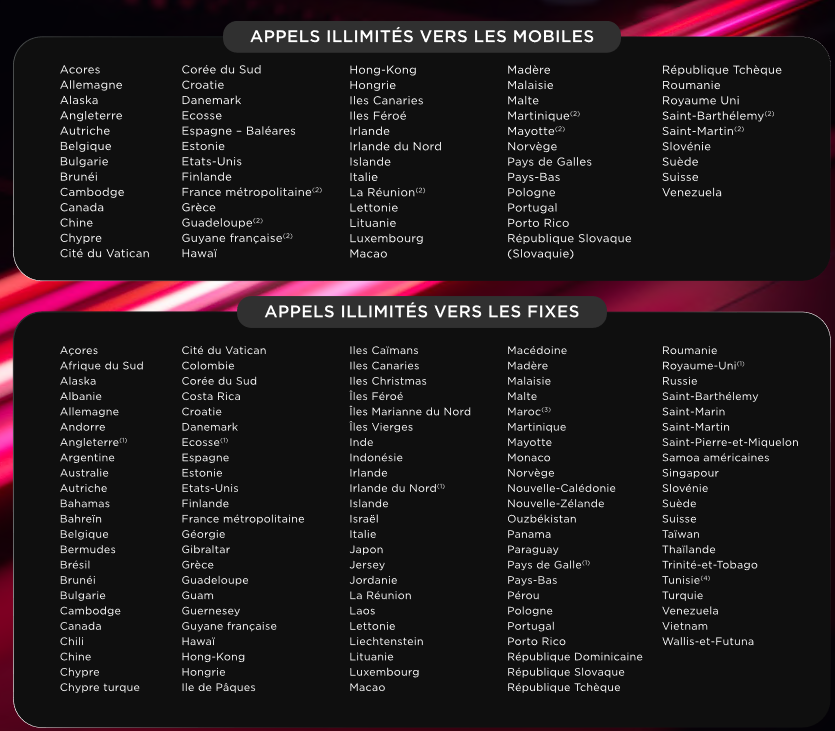 APPELS ILLIMITÉS VERS LES MOBILES

Acores
Allemagne
Alaska
Angleterre
Autriche
Belgique
Bulgarie
Brunéi
Cambodge
Canada
Chine
Chypre
Cité du Vatican

Corée du Sud
Croatie
Danemark
Ecosse
Espagne – Baléares
Estonie
Etats-Unis
Finlande
France métropolitaine$^{(2)}$
Grèce
Guadeloupe$^{(2)}$
Guyane française$^{(2)}$
Hawaï

Hong-Kong
Hongrie
Iles Canaries
Iles Féroé
Irlande
Irlande du Nord
Islande
Italie
La Réunion$^{(2)}$
Lettonie
Lituanie
Luxembourg
Macao

Madère
Malaisie
Malte
Martinique$^{(2)}$
Mayotte$^{(2)}$
Norvège
Pays de Galles
Pays-Bas
Pologne
Portugal
Porto Rico
République Slovaque (Slovaquie)

République Tchèque
Roumanie
Royaume Uni
Saint-Barthélemy$^{(2)}$
Saint-Martin$^{(2)}$
Slovénie
Suède
Suisse
Venezuela

APPELS ILLIMITÉS VERS LES FIXES

Açores
Afrique du Sud
Alaska
Albanie
Allemagne
Andorre
Angleterre$^{(1)}$
Argentine
Australie
Autriche
Bahamas
Bahreïn
Belgique
Bermudes
Brésil
Brunéi
Bulgarie
Cambodge
Canada
Chili
Chine
Chypre
Chypre turque

Cité du Vatican
Colombie
Corée du Sud
Costa Rica
Croatie
Danemark
Ecosse$^{(1)}$
Espagne
Estonie
Etats-Unis
Finlande
France métropolitaine
Géorgie
Gibraltar
Grèce
Guadeloupe
Guam
Guernesey
Guyane française
Hawaï
Hong-Kong
Hongrie
Ile de Pâques

Iles Caïmans
Iles Canaries
Iles Christmas
Îles Féroé
Îles Marianne du Nord
Îles Vierges
Inde
Indonésie
Irlande
Irlande du Nord$^{(1)}$
Islande
Israël
Italie
Japon
Jersey
Jordanie
La Réunion
Laos
Lettonie
Liechtenstein
Lituanie
Luxembourg
Macao

Macédoine
Madère
Malaisie
Malte
Maroc$^{(3)}$
Martinique
Mayotte
Monaco
Norvège
Nouvelle-Calédonie
Nouvelle-Zélande
Ouzbékistan
Panama
Paraguay
Pays de Galle$^{(1)}$
Pays-Bas
Pérou
Pologne
Portugal
Porto Rico
République Dominicaine
République Slovaque
République Tchèque

Roumanie
Royaume-Uni$^{(1)}$
Russie
Saint-Barthélemy
Saint-Marin
Saint-Martin
Saint-Pierre-et-Miquelon
Samoa américaines
Singapour
Slovénie
Suède
Suisse
Taïwan
Thaïlande
Trinité-et-Tobago
Tunisie$^{(4)}$
Turquie
Venezuela
Vietnam
Wallis-et-Futuna